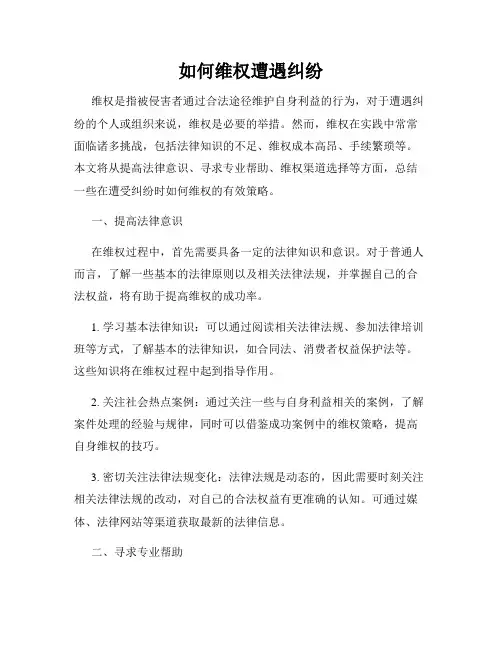 如何维权遭遇纠纷

维权是指被侵害者通过合法途径维护自身利益的行为，对于遭遇纠纷的个人或组织来说，维权是必要的举措。然而，维权在实践中常常面临诸多挑战，包括法律知识的不足、维权成本高昂、手续繁琐等。本文将从提高法律意识、寻求专业帮助、维权渠道选择等方面，总结一些在遭受纠纷时如何维权的有效策略。

一、提高法律意识

在维权过程中，首先需要具备一定的法律知识和意识。对于普通人而言，了解一些基本的法律原则以及相关法律法规，并掌握自己的合法权益，将有助于提高维权的成功率。

1. 学习基本法律知识：可以通过阅读相关法律法规、参加法律培训班等方式，了解基本的法律知识，如合同法、消费者权益保护法等。这些知识将在维权过程中起到指导作用。

2. 关注社会热点案例：通过关注一些与自身利益相关的案例，了解案件处理的经验与规律，同时可以借鉴成功案例中的维权策略，提高自身维权的技巧。

3. 密切关注法律法规变化：法律法规是动态的，因此需要时刻关注相关法律法规的改动，对自己的合法权益有更准确的认知。可通过媒体、法律网站等渠道获取最新的法律信息。

二、寻求专业帮助